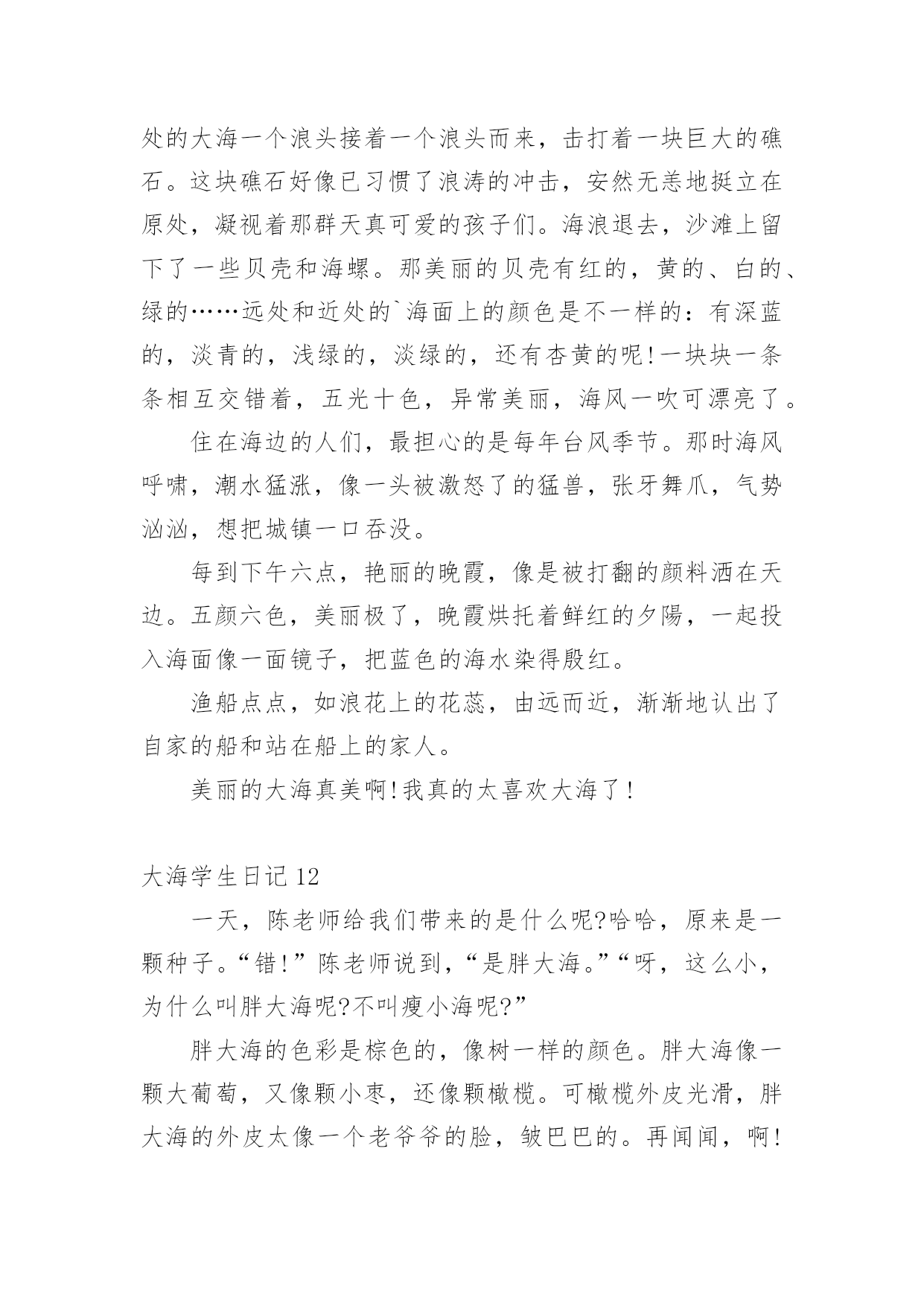 处的大海一个浪头接着一个浪头而来，击打着一块巨大的礁石。这块礁石好像已习惯了浪涛的冲击，安然无恙地挺立在原处，凝视着那群天真可爱的孩子们。海浪退去，沙滩上留下了一些贝壳和海螺。那美丽的贝壳有红的，黄的、白的、绿的……远处和近处的`海面上的颜色是不一样的：有深蓝的，淡青的，浅绿的，淡绿的，还有杏黄的呢!一块块一条条相互交错着，五光十色，异常美丽，海风一吹可漂亮了。

住在海边的人们，最担心的是每年台风季节。那时海风呼啸，潮水猛涨，像一头被激怒了的猛兽，张牙舞爪，气势汹汹，想把城镇一口吞没。

每到下午六点，艳丽的晚霞，像是被打翻的颜料洒在天边。五颜六色，美丽极了，晚霞烘托着鲜红的夕陽，一起投入海面像一面镜子，把蓝色的海水染得殷红。

渔船点点，如浪花上的花蕊，由远而近，渐渐地认出了自家的船和站在船上的家人。

美丽的大海真美啊!我真的太喜欢大海了!

大海学生日记12

一天，陈老师给我们带来的是什么呢?哈哈，原来是一颗种子。“错!”陈老师说到，“是胖大海。”“呀，这么小，为什么叫胖大海呢?不叫瘦小海呢?”

胖大海的色彩是棕色的，像树一样的颜色。胖大海像一颗大葡萄，又像颗小枣，还像颗橄榄。可橄榄外皮光滑，胖大海的外皮太像一个老爷爷的脸，皱巴巴的。再闻闻，啊!